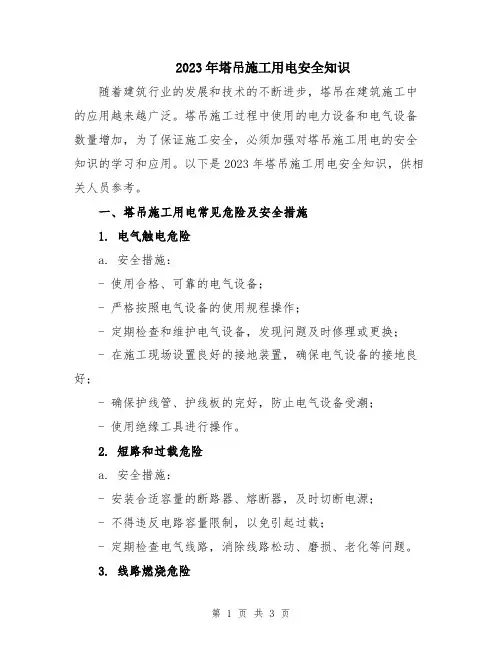 2023年塔吊施工用电安全知识

随着建筑行业的发展和技术的不断进步，塔吊在建筑施工中的应用越来越广泛。塔吊施工过程中使用的电力设备和电气设备数量增加，为了保证施工安全，必须加强对塔吊施工用电的安全知识的学习和应用。以下是2023年塔吊施工用电安全知识，供相关人员参考。

一、塔吊施工用电常见危险及安全措施

1. 电气触电危险

a. 安全措施：

- 使用合格、可靠的电气设备；

- 严格按照电气设备的使用规程操作；

- 定期检查和维护电气设备，发现问题及时修理或更换；

- 在施工现场设置良好的接地装置，确保电气设备的接地良好；

- 确保护线管、护线板的完好，防止电气设备受潮；

- 使用绝缘工具进行操作。

2. 短路和过载危险

a. 安全措施：

- 安装合适容量的断路器、熔断器，及时切断电源；

- 不得违反电路容量限制，以免引起过载；

- 定期检查电气线路，消除线路松动、磨损、老化等问题。

3. 线路燃烧危险

第 1 页 共 3 页